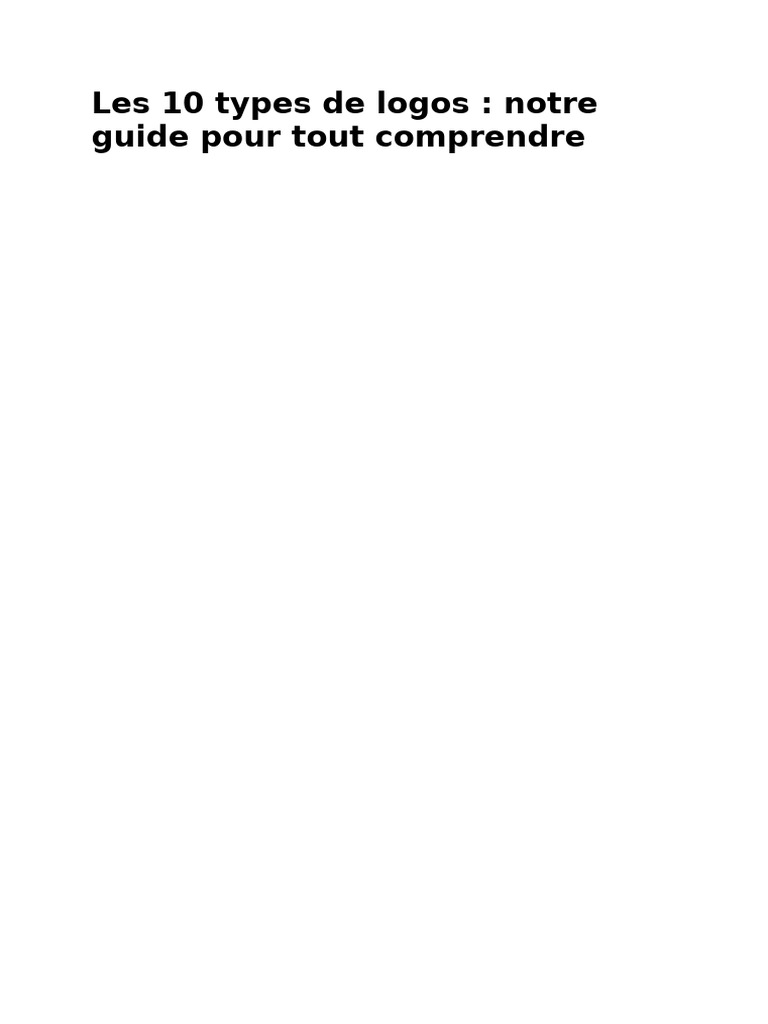 Les 10 types de logos : notre guide pour tout comprendre